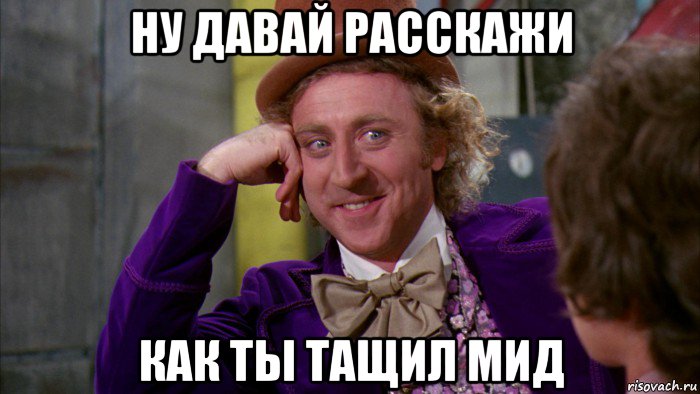 НУ ДАВАЙ РАССКАЖИ

КАК ТЫ ТАЩИЛ МИД

risovach.ru